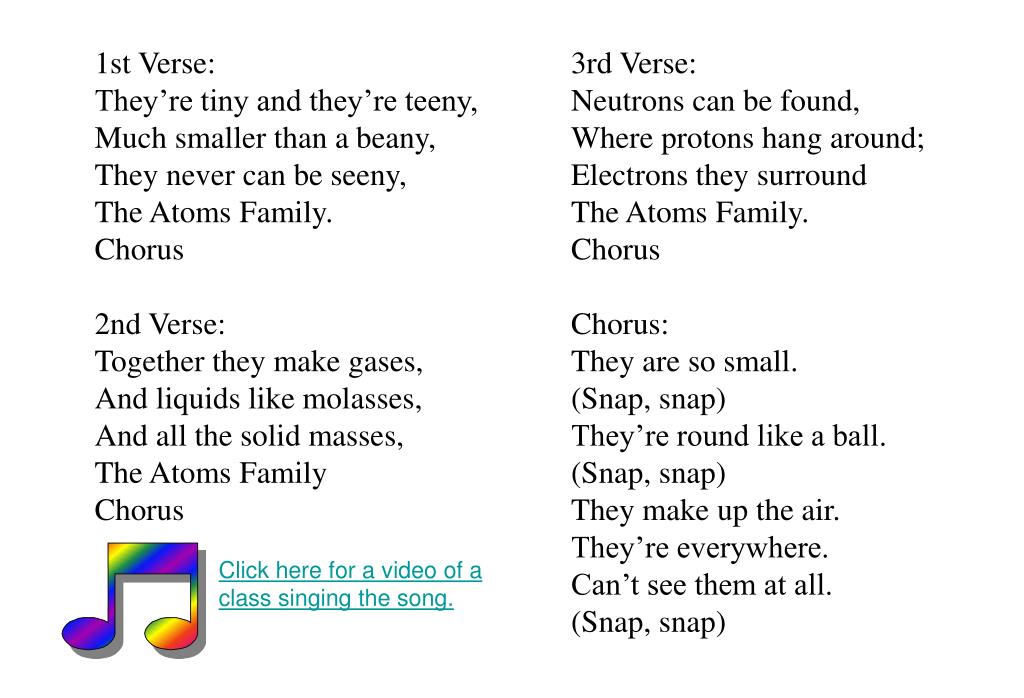 1st Verse:
They’re tiny and they’re teeny,
Much smaller than a beany,
They never can be seeny,
The Atoms Family.
Chorus

2nd Verse:
Together they make gases,
And liquids like molasses,
And all the solid masses,
The Atoms Family
Chorus

Click here for a video of a class singing the song.

3rd Verse:
Neutrons can be found,
Where protons hang around;
Electrons they surround
The Atoms Family.
Chorus

Chorus:
They are so small.
(Snap, snap)
They’re round like a ball.
(Snap, snap)
They make up the air.
They’re everywhere.
Can’t see them at all.
(Snap, snap)